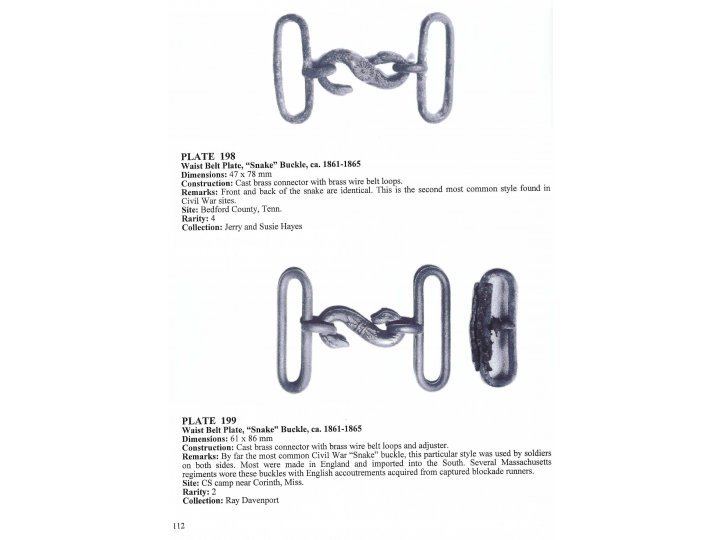 PLATE 198
Waist Belt Plate, "Snake" Buckle, ca. 1861-1865
Dimensions: 47 x 78 mm
Construction: Cast brass connector with brass wire belt loops.
Remarks: Front and back of the snake are identical. This is the second most common style found in Civil War sites.
Site: Bedford County, Tenn.
Rarity: 4
Collection: Jerry and Susie Hayes

PLATE 199
Waist Belt Plate, "Snake" Buckle, ca. 1861-1865
Dimensions: 61 x 86 mm
Construction: Cast brass connector with brass wire belt loops and adjuster.
Remarks: By far the most common Civil War "Snake" buckle, this particular style was used by soldiers on both sides. Most were made in England and imported into the South. Several Massachusetts regiments wore these buckles with English accoutrements acquired from captured blockade runners.
Site: CS camp near Corinth, Miss.
Rarity: 2
Collection: Ray Davenport

112